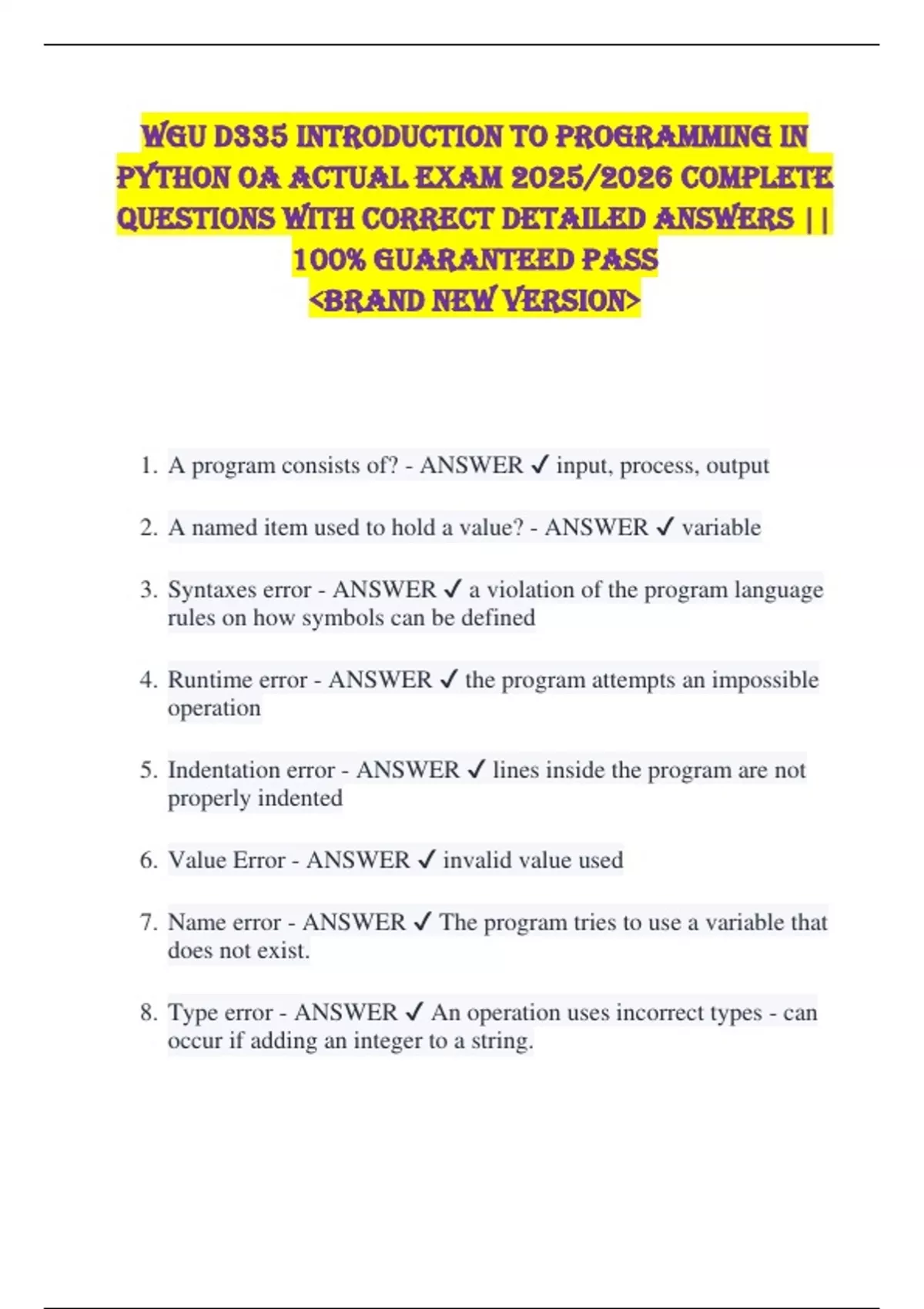 WGU D335 INTRODUCTION TO PROGRAMMING IN PYTHON OA ACTUAL EXAM 2025/2026 COMPLETE QUESTIONS WITH CORRECT DETAILED ANSWERS || 100% GUARANTEED PASS
<BRAND NEW VERSION>

1. A program consists of? - ANSWER ✓ input, process, output

2. A named item used to hold a value? - ANSWER ✓ variable

3. Syntaxes error - ANSWER ✓ a violation of the program language rules on how symbols can be defined

4. Runtime error - ANSWER ✓ the program attempts an impossible operation

5. Indentation error - ANSWER ✓ lines inside the program are not properly indented

6. Value Error - ANSWER ✓ invalid value used

7. Name error - ANSWER ✓ The program tries to use a variable that does not exist.

8. Type error - ANSWER ✓ An operation uses incorrect types - can occur if adding an integer to a string.